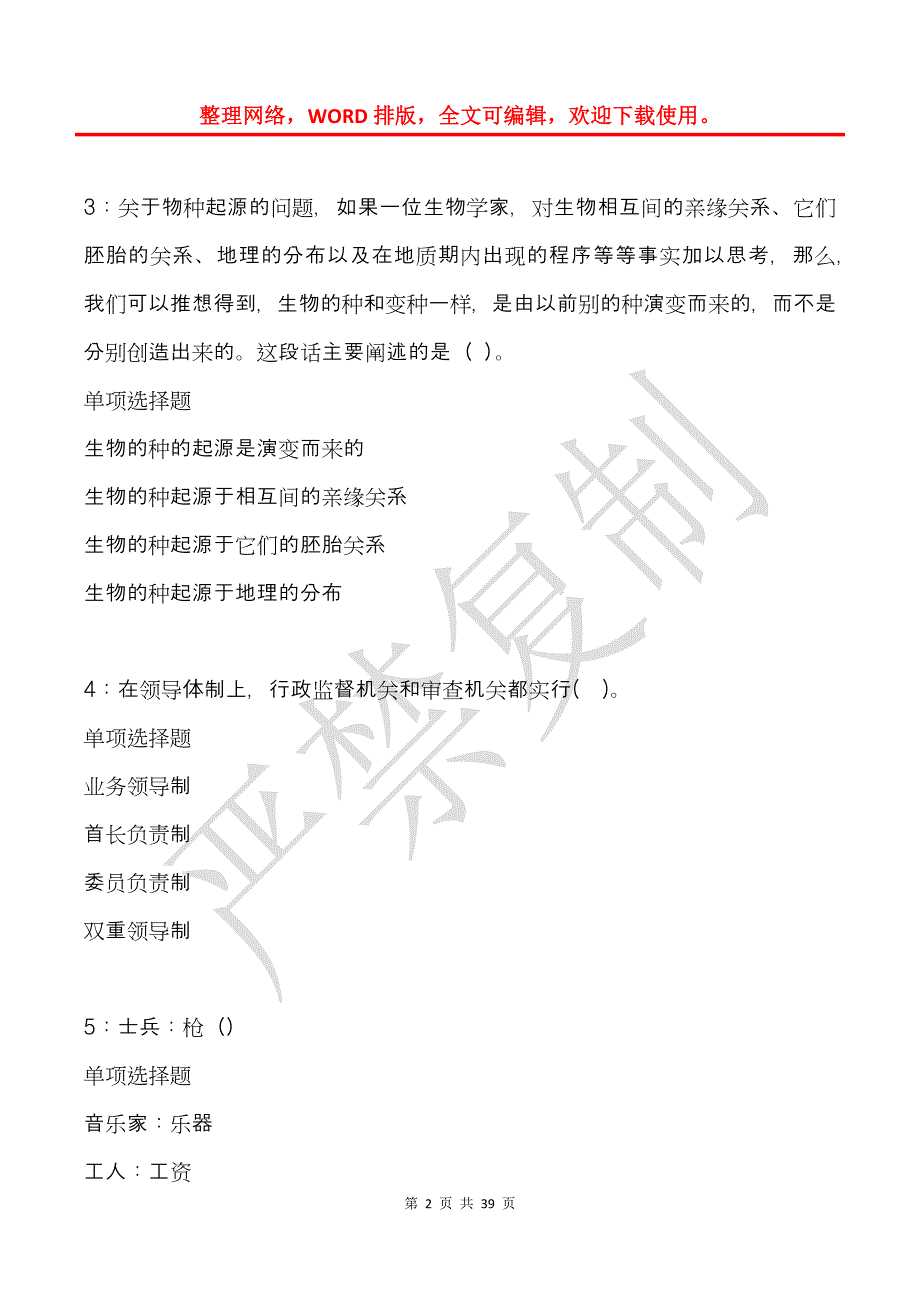 整理网络，WORD 排版，全文可编辑，欢迎下载使用。

3：关于物种起源的问题，如果一位生物学家，对生物相互间的亲缘关系、它们胚胎的关系、地理的分布以及在地质期内出现的程序等等事实加以思考，那么，我们可以推想得到，生物的种和变种一样，是由以前别的种演变而来的，而不是分别创造出来的。这段话主要阐述的是（ ）。

单项选择题

生物的种的起源是演变而来的

生物的种起源于相互间的亲缘关系

生物的种起源于它们的胚胎关系

生物的种起源于地理的分布

4：在领导体制上，行政监督机关和审查机关都实行( )。

单项选择题

业务领导制

首长负责制

委员负责制

双重领导制

5：士兵：枪（）

单项选择题

音乐家：乐器

工人：工资

严禁复制

第 2 页 共 39 页